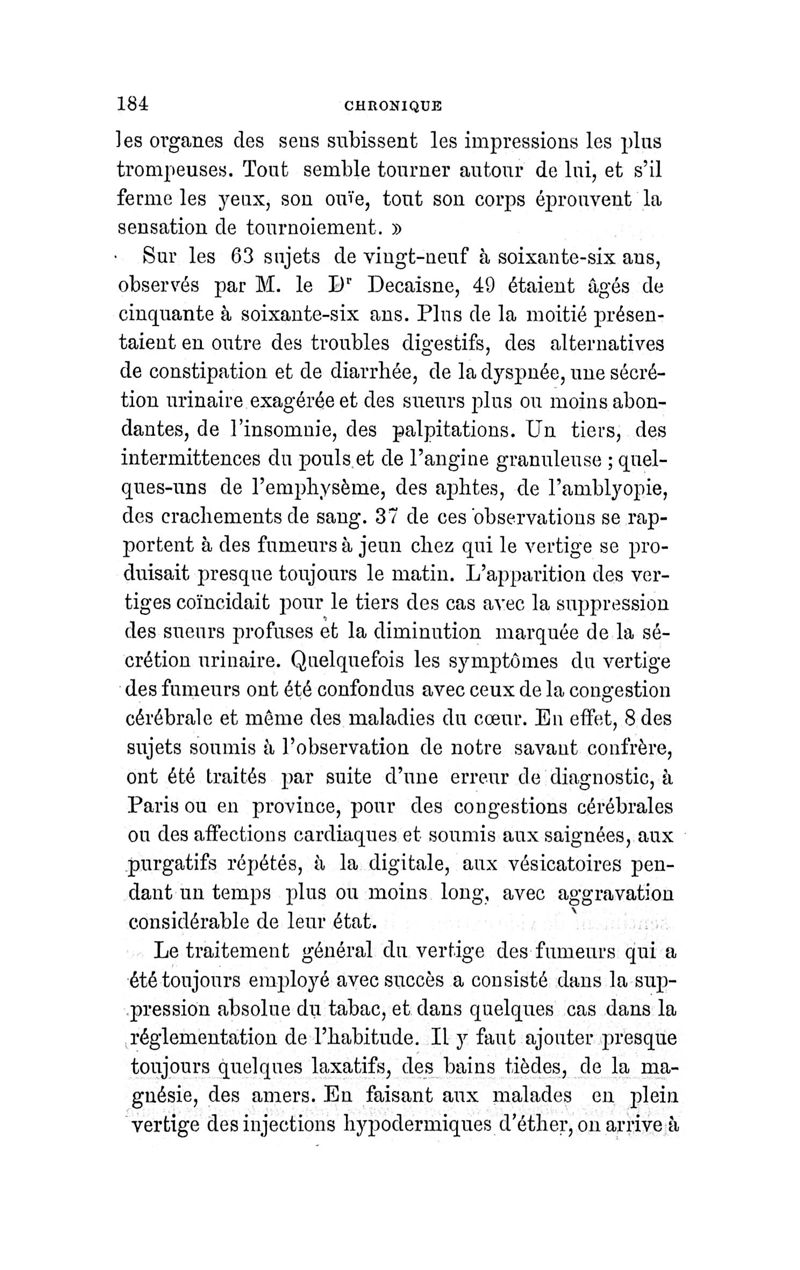 184 CHRONIQUE

les organes des sens subissent les impressions les plus trompeuses. Tout semble tourner autour de lui, et s'il ferme les yeux, son ouïe, tout son corps éprouvent la sensation de tournoiement. »

Sur les 63 sujets de vingt-neuf à soixante-six ans, observés par M. le Dr Decaisne, 49 étaient âgés de cinquante à soixante-six ans. Plus de la moitié présentaient en outre des troubles digestifs, des alternatives de constipation et de diarrhée, de la dyspnée, une sécrétion urinaire exagérée et des sueurs plus ou moins abondantes, de l'insomnie, des palpitations. Un tiers, des intermittences du pouls et de l'angine granuleuse ; quelques-uns de l'emphysème, des aphtes, de l'amblyopie, des crachements de sang. 37 de ces observations se rapportent à des fumeurs à jeun chez qui le vertige se produisait presque toujours le matin. L'apparition des vertiges coïncidait pour le tiers des cas avec la suppression des sueurs profuses et la diminution marquée de la sécrétion urinaire. Quelquefois les symptômes du vertige des fumeurs ont été confondus avec ceux de la congestion cérébrale et même des maladies du cœur. En effet, 8 des sujets soumis à l'observation de notre savant confrère, ont été traités par suite d'une erreur de diagnostic, à Paris ou en province, pour des congestions cérébrales ou des affections cardiaques et soumis aux saignées, aux purgatifs répétés, à la digitale, aux vésicatoires pendant un temps plus ou moins long, avec aggravation considérable de leur état.

Le traitement général du vertige des fumeurs qui a été toujours employé avec succès a consisté dans la suppression absolue du tabac, et dans quelques cas dans la réglementation de l'habitude. Il y faut ajouter presque toujours quelques laxatifs, des bains tièdes, de la magnésie, des amers. En faisant aux malades en plein vertige des injections hypodermiques d'éther, on arrive à